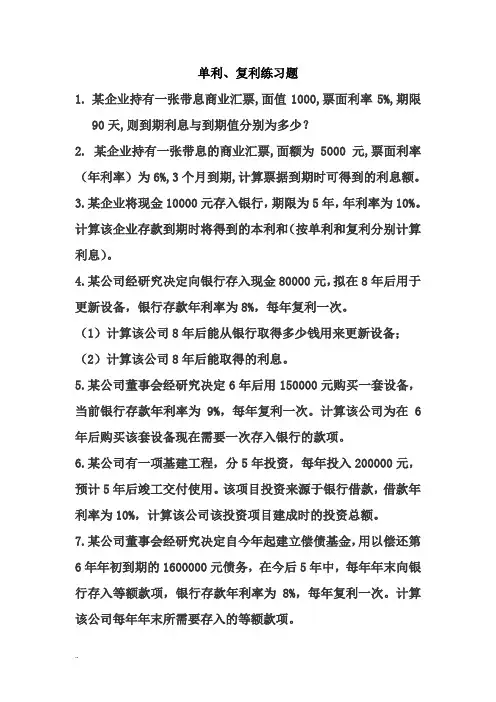 单利、复利练习题

1. 某企业持有一张带息商业汇票,面值 1000,票面利率 5%,期限 90 天,则到期利息与到期值分别为多少?

2. 某企业持有一张带息的商业汇票,面额为 5000 元,票面利率(年利率)为 6%,3 个月到期,计算票据到期时可得到的利息额。

3.某企业将现金 10000 元存入银行,期限为 5 年,年利率为 10%。计算该企业存款到期时将得到的本利和(按单利和复利分别计算利息)。

4.某公司经研究决定向银行存入现金 80000 元,拟在 8 年后用于更新设备,银行存款年利率为 8%,每年复利一次。

(1)计算该公司 8 年后能从银行取得多少钱用来更新设备;

(2)计算该公司 8 年后能取得的利息。

5.某公司董事会经研究决定 6 年后用 150000 元购买一套设备,当前银行存款年利率为 9%,每年复利一次。计算该公司为在 6 年后购买该套设备现在需要一次存入银行的款项。

6.某公司有一项基建工程,分 5 年投资,每年投入 200000 元,预计 5 年后竣工交付使用。该项目投资来源于银行借款,借款年利率为 10%,计算该公司该投资项目建成时的投资总额。

7.某公司董事会经研究决定自今年起建立偿债基金,用以偿还第 6 年年初到期的 1600000 元债务,在今后 5 年中,每年年末向银行存入等额款项,银行存款年利率为 8%,每年复利一次。计算该公司每年年末所需要存入的等额款项。